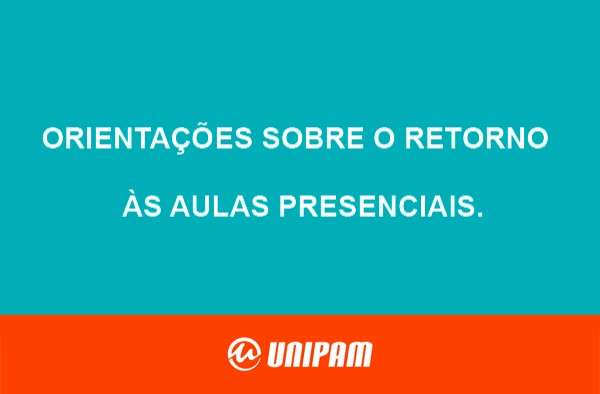 ORIENTAÇÕES SOBRE O RETORNO

ÀS AULAS PRESENCIAIS.

UNIPAM